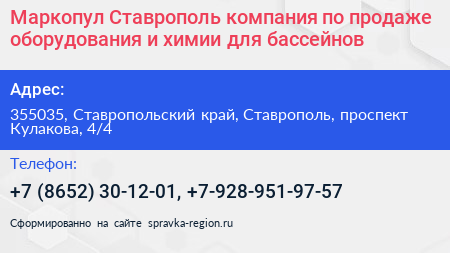 Маркопул Ставрополь компания по продаже оборудования и химии для бассейнов

Адрес:

355035, Ставропольский край, Ставрополь, проспект Кулакова, 4/4

Телефон:

+7 (8652) 30-12-01, +7-928-951-97-57

Сформированно на сайте spravka-region.ru